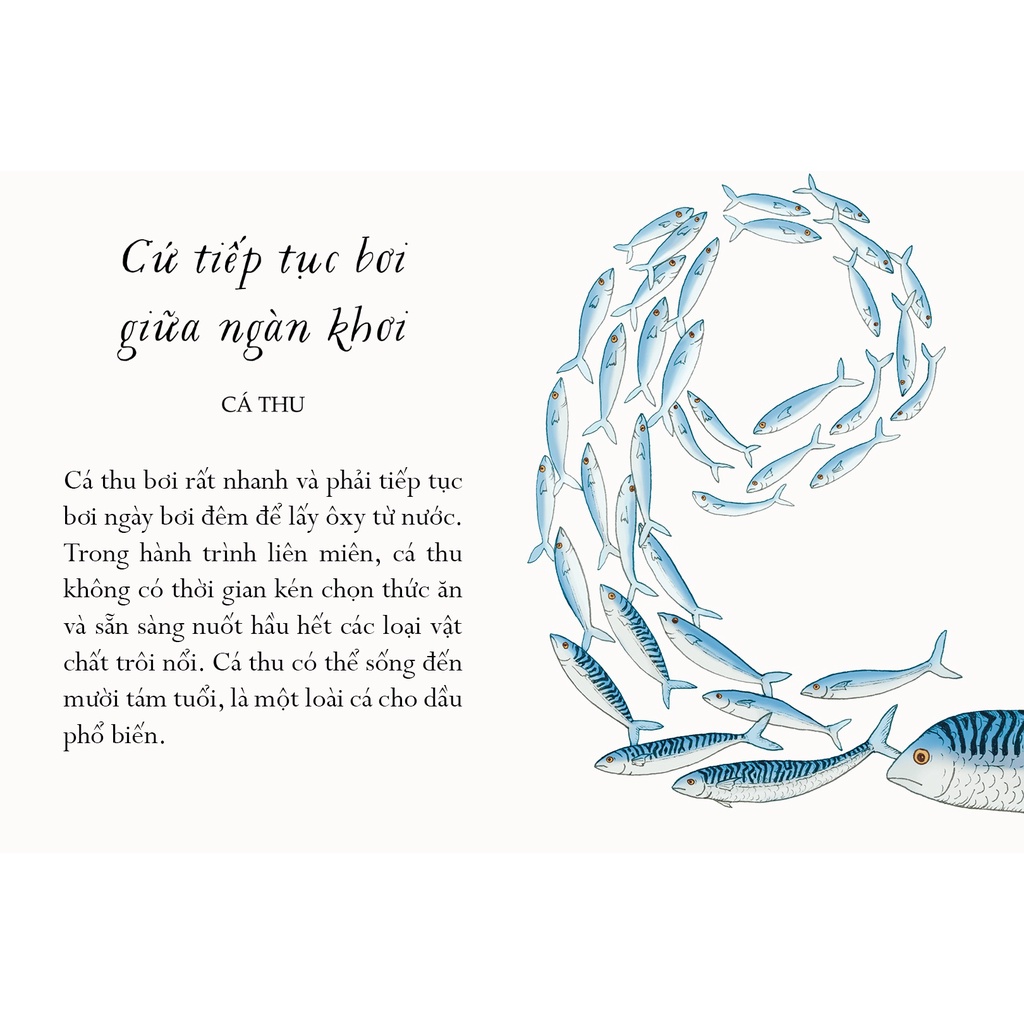 Cứ tiếp tục bơi giữa ngàn khơi

CÁ THU

Cá thu bơi rất nhanh và phải tiếp tục bơi ngày bơi đêm để lấy ôxy từ nước. Trong hành trình liên miên, cá thu không có thời gian kén chọn thức ăn và sẵn sàng nuốt hầu hết các loại vật chất trôi nổi. Cá thu có thể sống đến mười tám tuổi, là một loài cá cho dầu phổ biến.